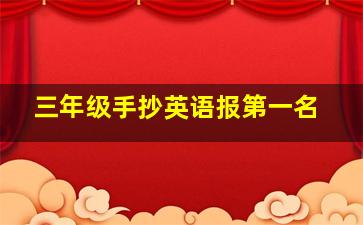 三年级手抄英语报第一名